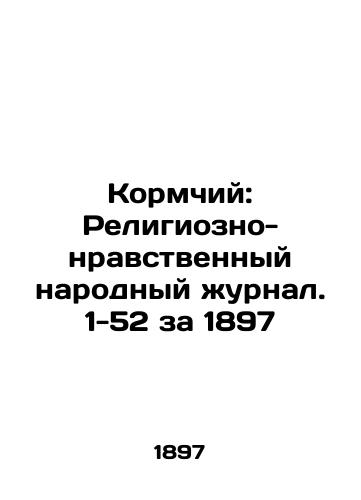 Кормчий: Религиозно-нравственный народный журнал. 1-52 за 1897

1897